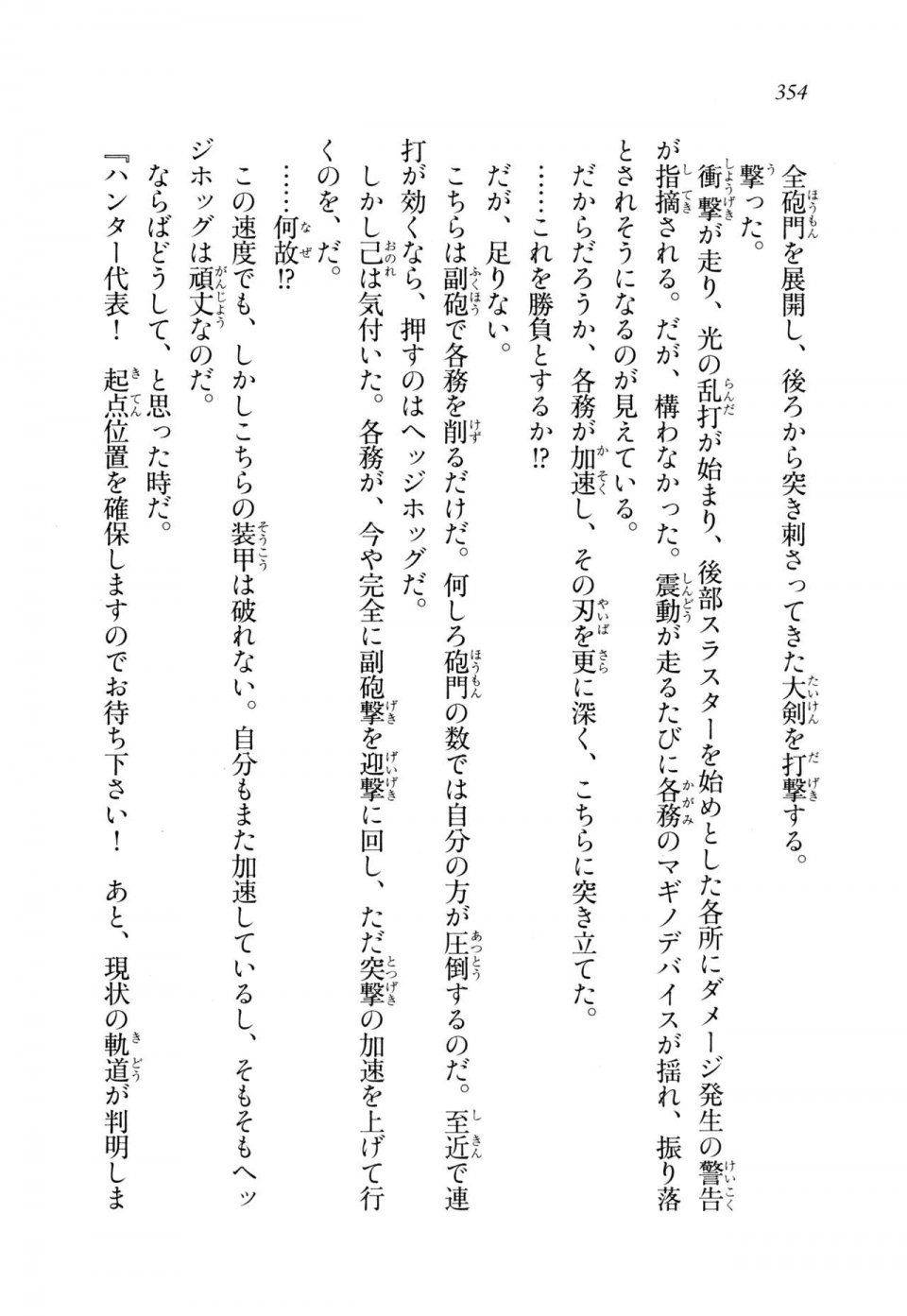 354

全砲門を展開し、後ろから突き刺さってきた大剣を打撃する。

撃った。

衝撃が走り、光の乱打が始まり、後部スラスターを始めとした各所にダメージ発生の警告が指摘される。だが、構わなかった。震動が走るたびに各務のマギノデバイスが揺れ、振り落とされそうになるのが見えている。

だからだろうか、各務が加速し、その刃を更に深く、こちらに突き立てた。

……これを勝負とするか!?

だが、足りない。

こちらは副砲で各務を削るだけだ。何しろ砲門の数では自分の方が圧倒するのだ。至近で連打が効くなら、押すのはヘッジホッグだ。

しかし己は気付いた。各務が、今や完全に副砲撃を迎撃に回し、ただ突撃の加速を上げて行くのを、だ。

……何故!?

この速度でも、しかしこちらの装甲は破れない。自分もまた加速しているし、そもそもヘッジホッグは頑丈なのだ。

ならばどうして、と思った時だ。

『ハンター代表！　起点位置を確保しますのでお待ち下さい！　あと、現状の軌道が判明しま